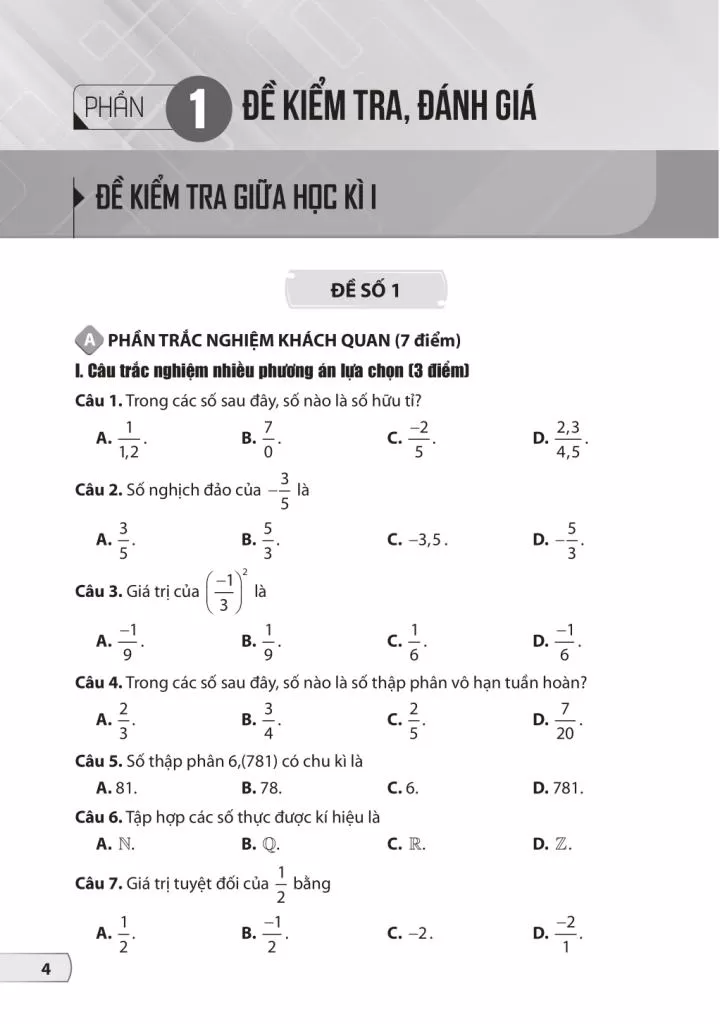 PHẦN 1 ĐỀ KIỂM TRA, ĐÁNH GIÁ

ĐỀ KIỂM TRA GIỮA HỌC KÌ I

ĐỀ SỐ 1

A PHẦN TRẮC NGHIỆM KHÁCH QUAN (7 điểm)

I. Câu trắc nghiệm nhiều phương án lựa chọn (3 điểm)

Câu 1. Trong các số sau đây, số nào là số hữu tỉ?

A. $\frac{1}{1,2}$. B. $\frac{7}{0}$. C. $\frac{-2}{5}$. D. $\frac{2,3}{4,5}$.

Câu 2. Số nghịch đảo của $-\frac{3}{5}$ là

A. $\frac{3}{5}$. B. $\frac{5}{3}$. C. $-3,5$. D. $-\frac{5}{3}$.

Câu 3. Giá trị của $\left(\frac{-1}{3}\right)^2$ là

A. $\frac{-1}{9}$. B. $\frac{1}{9}$. C. $\frac{1}{6}$. D. $\frac{-1}{6}$.

Câu 4. Trong các số sau đây, số nào là số thập phân vô hạn tuần hoàn?

A. $\frac{2}{3}$. B. $\frac{3}{4}$. C. $\frac{2}{5}$. D. $\frac{7}{20}$.

Câu 5. Số thập phân 6,(781) có chu kì là

A. 81. B. 78. C. 6. D. 781.

Câu 6. Tập hợp các số thực được kí hiệu là

A. $\mathbb{N}$. B. $\mathbb{Q}$. C. $\mathbb{R}$. D. $\mathbb{Z}$.

Câu 7. Giá trị tuyệt đối của $\frac{1}{2}$ bằng

A. $\frac{1}{2}$. B. $\frac{-1}{2}$. C. $-2$. D. $\frac{-2}{1}$.

4